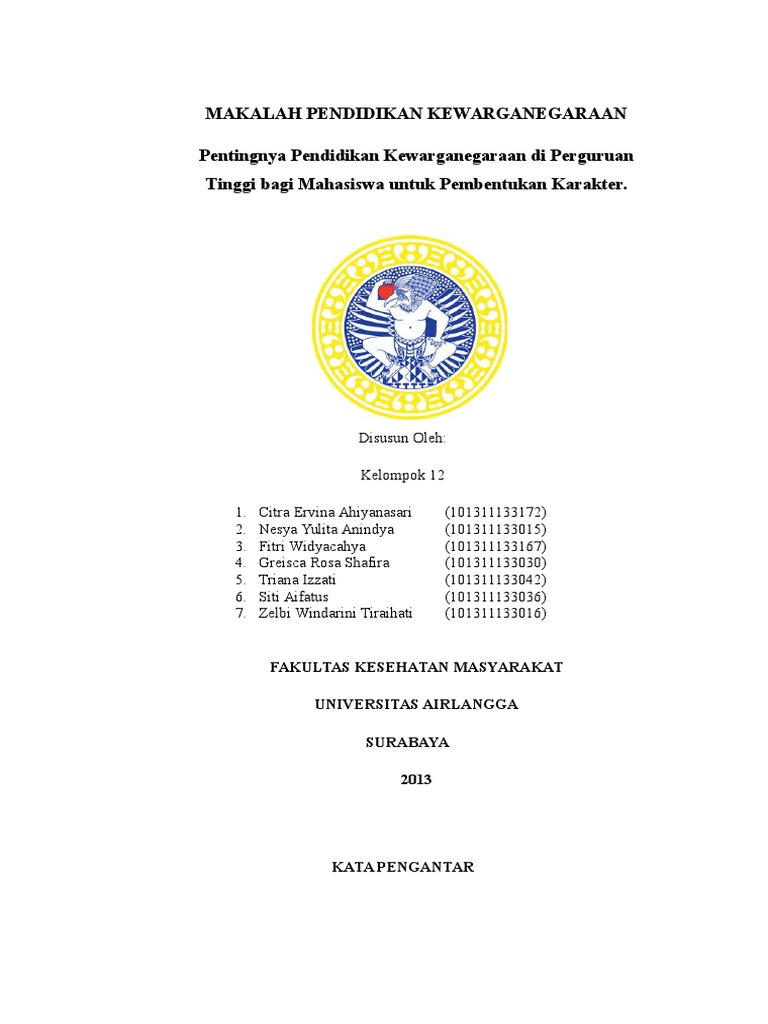 MAKALAH PENDIDIKAN KEWARGANEGARAAN

Pentingnya Pendidikan Kewarganegaraan di Perguruan Tinggi bagi Mahasiswa untuk Pembentukan Karakter.

Disusun Oleh:

Kelompok 12

1. Citra Ervina Ahiyanasari (101311133172)
2. Nesya Yulita Anindya (101311133015)
3. Fitri Widyacahya (101311133167)
4. Greisca Rosa Shafira (101311133030)
5. Triana Izzati (101311133042)
6. Siti Aifatus (101311133036)
7. Zelbi Windarini Tiraihati (101311133016)

FAKULTAS KESEHATAN MASYARAKAT

UNIVERSITAS AIRLANGGA

SURABAYA

2013

KATA PENGANTAR